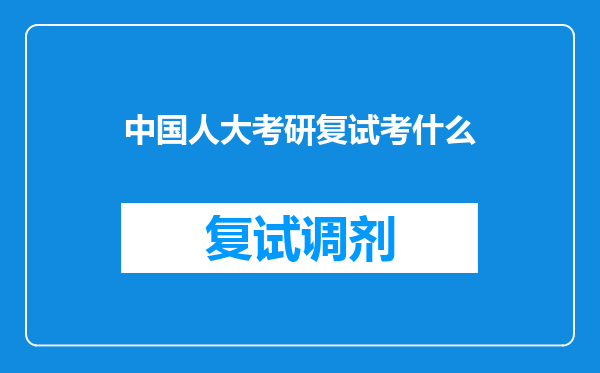 中国人大考研复试考什么

复试调剂